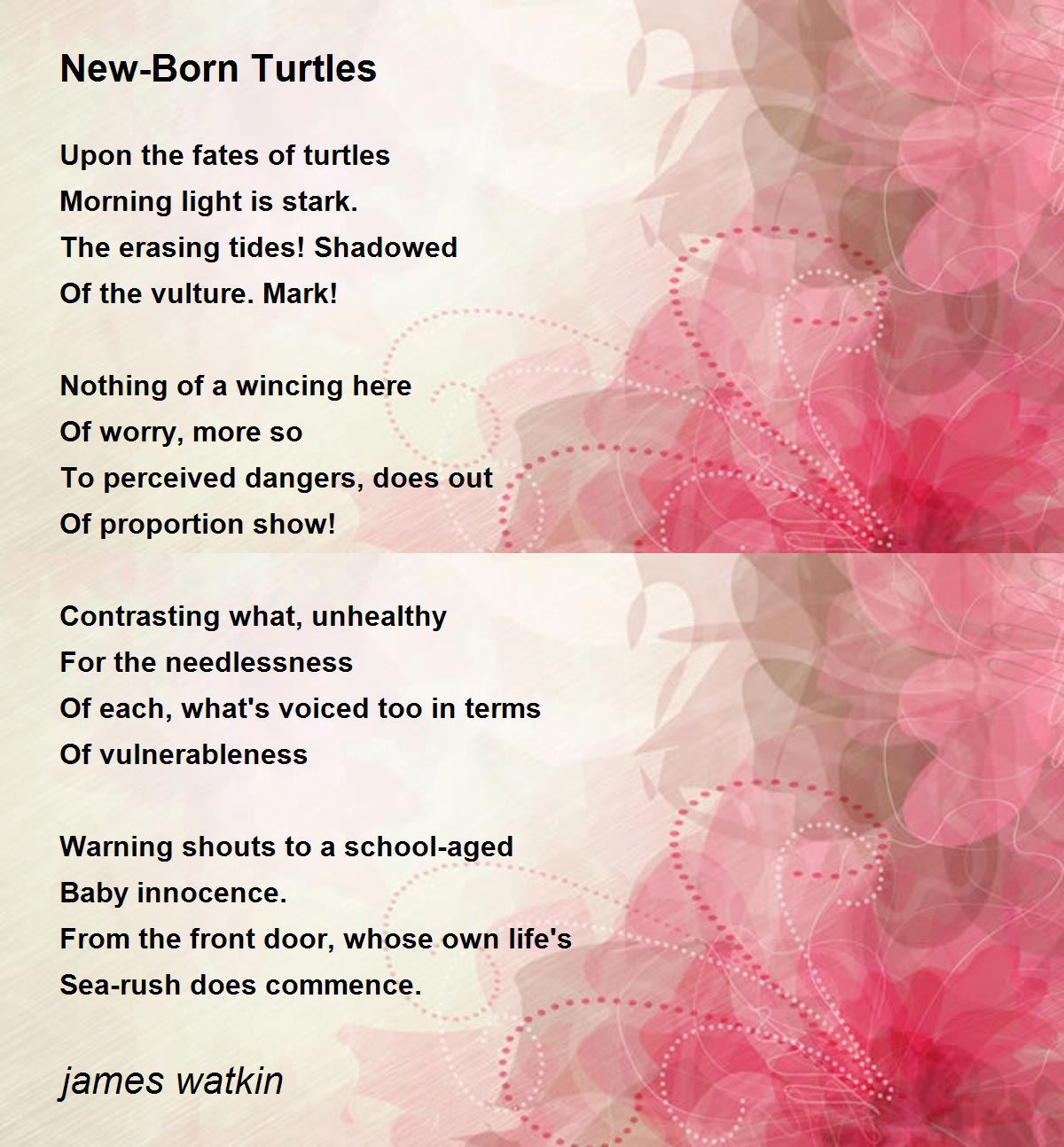 New-Born Turtles

Upon the fates of turtles
Morning light is stark.
The erasing tides! Shadowed
Of the vulture. Mark!

Nothing of a wincing here
Of worry, more so
To perceived dangers, does out
Of proportion show!

Contrasting what, unhealthy
For the needlessness
Of each, what's voiced too in terms
Of vulnerableness

Warning shouts to a school-aged
Baby innocence.
From the front door, whose own life's
Sea-rush does commence.

james watkin